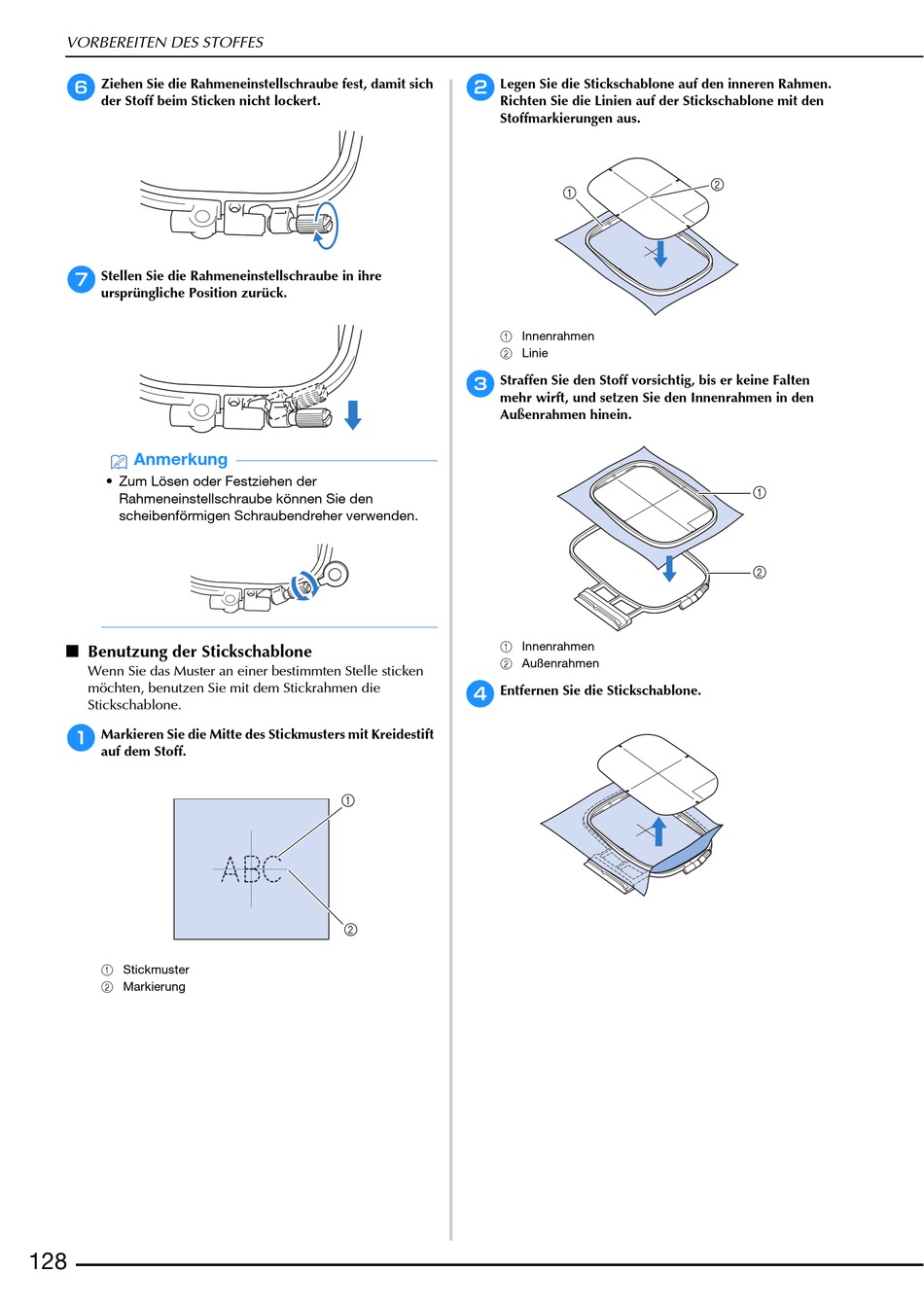 VORBEREITEN DES STOFFES

6 Ziehen Sie die Rahmeneinstellschraube fest, damit sich der Stoff beim Sticken nicht lockert.

7 Stellen Sie die Rahmeneinstellschraube in ihre ursprüngliche Position zurück.

Anmerkung

• Zum Lösen oder Festziehen der Rahmeneinstellschraube können Sie den scheibenförmigen Schraubendreher verwenden.

■ Benutzung der Stickschablone

Wenn Sie das Muster an einer bestimmten Stelle sticken möchten, benutzen Sie mit dem Stickrahmen die Stickschablone.

1 Markieren Sie die Mitte des Stickmusters mit Kreidestift auf dem Stoff.

ABC

① ②

① Stickmuster
② Markierung

2 Legen Sie die Stickschablone auf den inneren Rahmen. Richten Sie die Linien auf der Stickschablone mit den Stoffmarkierungen aus.

① ②

① Innenrahmen
② Linie

3 Straffen Sie den Stoff vorsichtig, bis er keine Falten mehr wirft, und setzen Sie den Innenrahmen in den Außenrahmen hinein.

① ②

① Innenrahmen
② Außenrahmen

4 Entfernen Sie die Stickschablone.

128